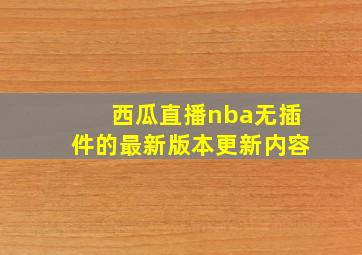 西瓜直播nba无插件的最新版本更新内容